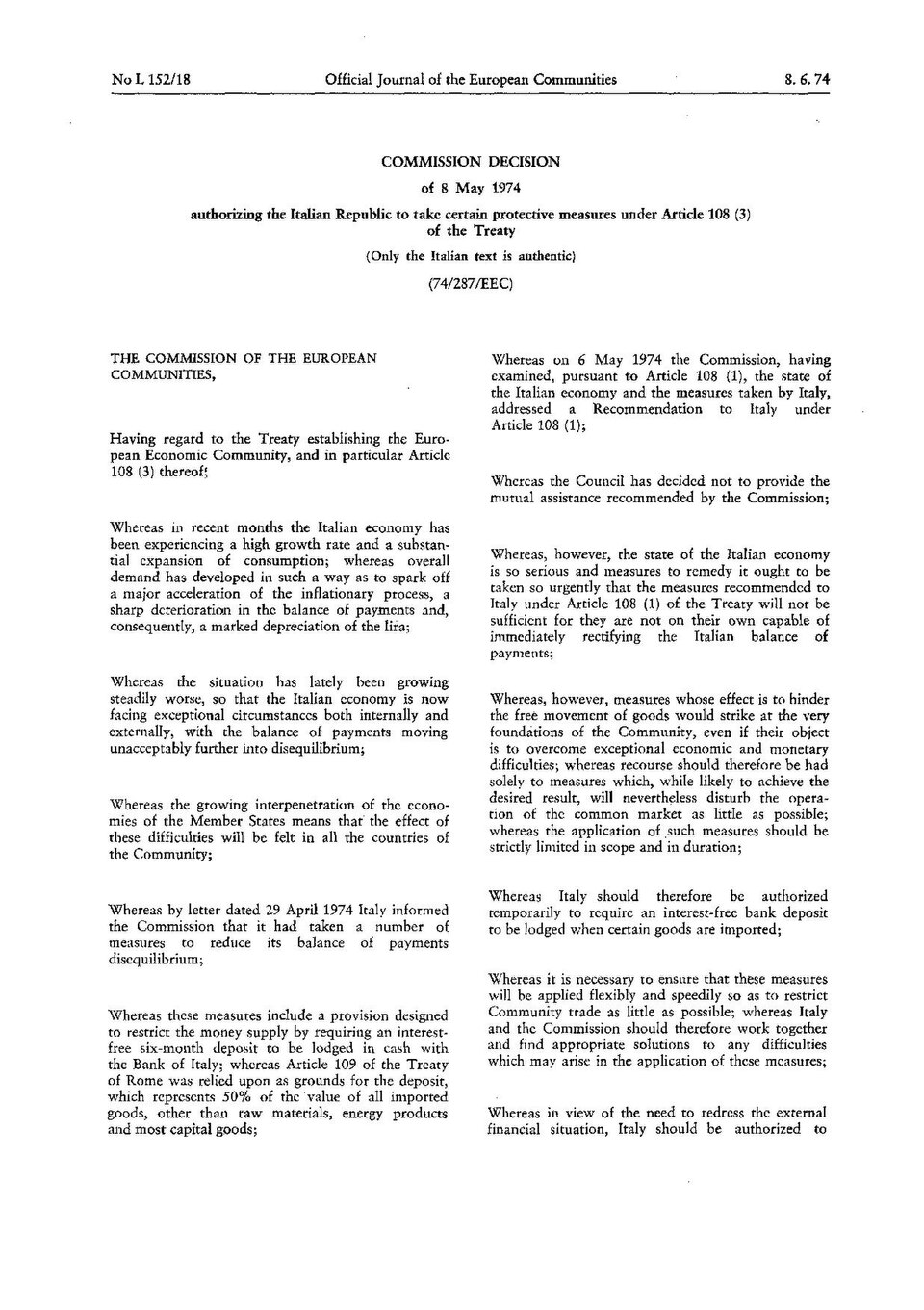 No L 152/18 Official Journal of the European Communities 8. 6. 74

COMMISSION DECISION

of 8 May 1974

authorizing the Italian Republic to take certain protective measures under Article 108 (3) of the Treaty

(Only the Italian text is authentic)

(74/287/EEC)

THE COMMISSION OF THE EUROPEAN COMMUNITIES,

Having regard to the Treaty establishing the European Economic Community, and in particular Article 108 (3) thereof;

Whereas in recent months the Italian economy has been experiencing a high growth rate and a substantial expansion of consumption; whereas overall demand has developed in such a way as to spark off a major acceleration of the inflationary process, a sharp deterioration in the balance of payments and, consequently, a marked depreciation of the lira;

Whereas the situation has lately been growing steadily worse, so that the Italian economy is now facing exceptional circumstances both internally and externally, with the balance of payments moving unacceptably further into disequilibrium;

Whereas the growing interpenetration of the economies of the Member States means that the effect of these difficulties will be felt in all the countries of the Community;

Whereas by letter dated 29 April 1974 Italy informed the Commission that it had taken a number of measures to reduce its balance of payments disequilibrium;

Whereas these measures include a provision designed to restrict the money supply by requiring an interest-free six-month deposit to be lodged in cash with the Bank of Italy; whereas Article 109 of the Treaty of Rome was relied upon as grounds for the deposit, which represents 50% of the value of all imported goods, other than raw materials, energy products and most capital goods;

Whereas on 6 May 1974 the Commission, having examined, pursuant to Article 108 (1), the state of the Italian economy and the measures taken by Italy, addressed a Recommendation to Italy under Article 108 (1);

Whereas the Council has decided not to provide the mutual assistance recommended by the Commission;

Whereas, however, the state of the Italian economy is so serious and measures to remedy it ought to be taken so urgently that the measures recommended to Italy under Article 108 (1) of the Treaty will not be sufficient for they are not on their own capable of immediately rectifying the Italian balance of payments;

Whereas, however, measures whose effect is to hinder the free movement of goods would strike at the very foundations of the Community, even if their object is to overcome exceptional economic and monetary difficulties; whereas recourse should therefore be had solely to measures which, while likely to achieve the desired result, will nevertheless disturb the operation of the common market as little as possible; whereas the application of such measures should be strictly limited in scope and in duration;

Whereas Italy should therefore be authorized temporarily to require an interest-free bank deposit to be lodged when certain goods are imported;

Whereas it is necessary to ensure that these measures will be applied flexibly and speedily so as to restrict Community trade as little as possible; whereas Italy and the Commission should therefore work together and find appropriate solutions to any difficulties which may arise in the application of these measures;

Whereas in view of the need to redress the external financial situation, Italy should be authorized to